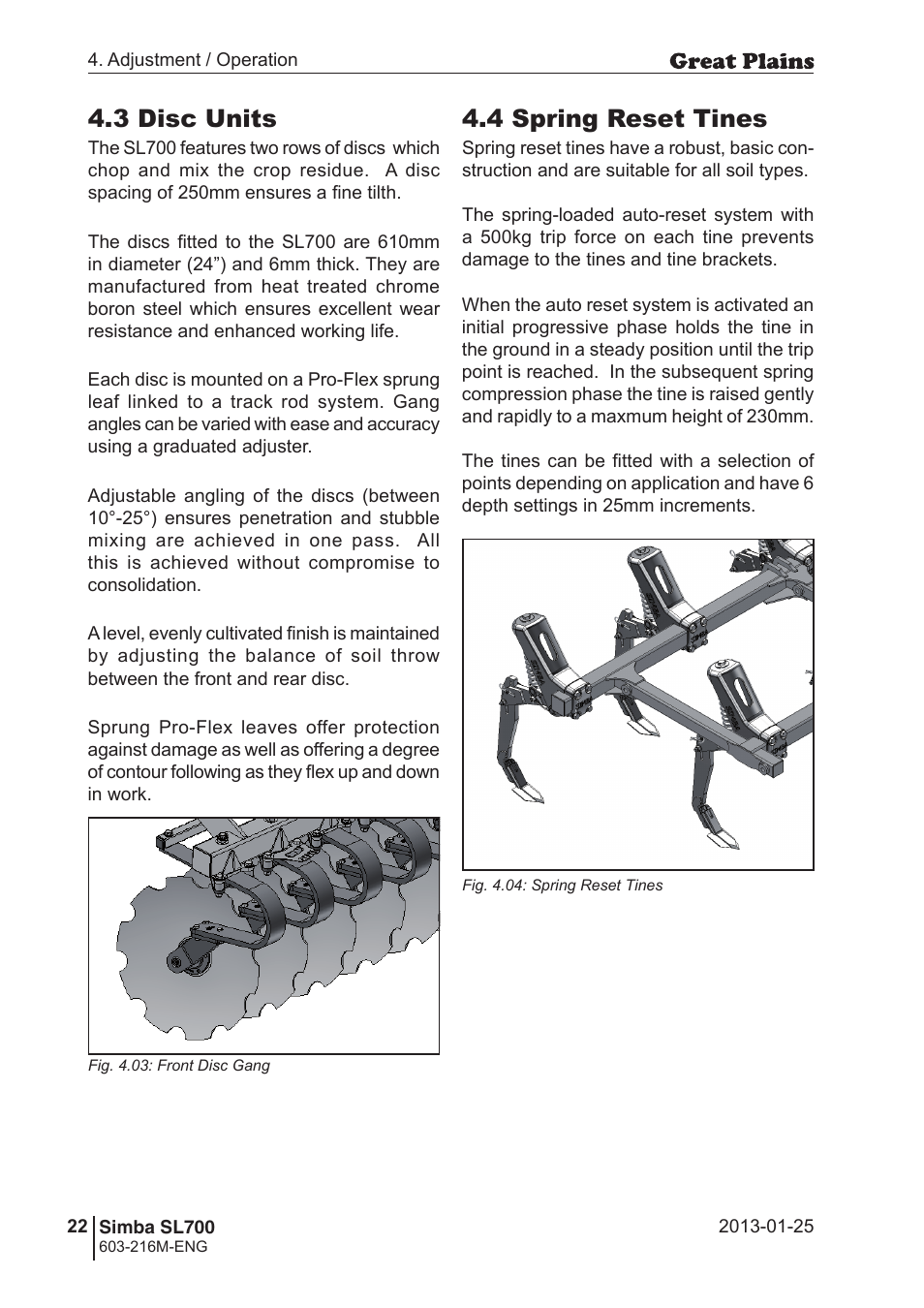 4. Adjustment / Operation

Great Plains

4.3 Disc Units

The SL700 features two rows of discs which chop and mix the crop residue. A disc spacing of 250mm ensures a fine tilth.

The discs fitted to the SL700 are 610mm in diameter (24”) and 6mm thick. They are manufactured from heat treated chrome boron steel which ensures excellent wear resistance and enhanced working life.

Each disc is mounted on a Pro-Flex sprung leaf linked to a track rod system. Gang angles can be varied with ease and accuracy using a graduated adjuster.

Adjustable angling of the discs (between 10°-25°) ensures penetration and stubble mixing are achieved in one pass. All this is achieved without compromise to consolidation.

A level, evenly cultivated finish is maintained by adjusting the balance of soil throw between the front and rear disc.

Sprung Pro-Flex leaves offer protection against damage as well as offering a degree of contour following as they flex up and down in work.

Fig. 4.03: Front Disc Gang

4.4 Spring Reset Tines

Spring reset tines have a robust, basic construction and are suitable for all soil types.

The spring-loaded auto-reset system with a 500kg trip force on each tine prevents damage to the tines and tine brackets.

When the auto reset system is activated an initial progressive phase holds the tine in the ground in a steady position until the trip point is reached. In the subsequent spring compression phase the tine is raised gently and rapidly to a maxmum height of 230mm.

The tines can be fitted with a selection of points depending on application and have 6 depth settings in 25mm increments.

Fig. 4.04: Spring Reset Tines

22 Simba SL700
603-216M-ENG

2013-01-25